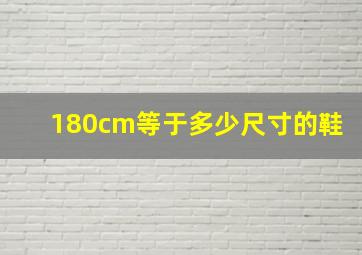 180cm等于多少尺寸的鞋